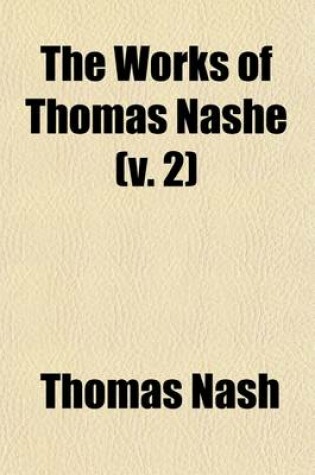 The Works of Thomas Nashe (v. 2)

Thomas Nash